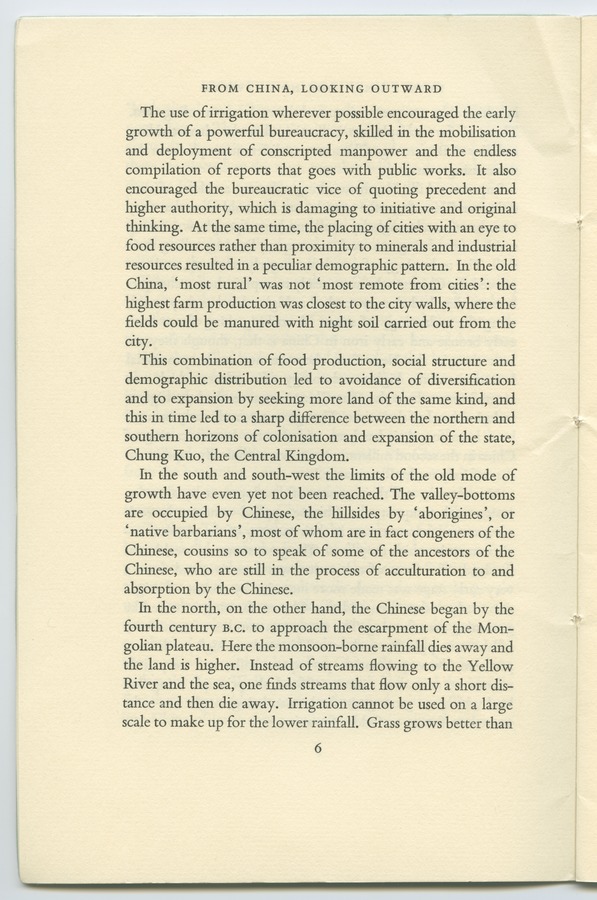 FROM CHINA, LOOKING OUTWARD

The use of irrigation wherever possible encouraged the early growth of a powerful bureaucracy, skilled in the mobilisation and deployment of conscripted manpower and the endless compilation of reports that goes with public works. It also encouraged the bureaucratic vice of quoting precedent and higher authority, which is damaging to initiative and original thinking. At the same time, the placing of cities with an eye to food resources rather than proximity to minerals and industrial resources resulted in a peculiar demographic pattern. In the old China, 'most rural' was not 'most remote from cities': the highest farm production was closest to the city walls, where the fields could be manured with night soil carried out from the city.

This combination of food production, social structure and demographic distribution led to avoidance of diversification and to expansion by seeking more land of the same kind, and this in time led to a sharp difference between the northern and southern horizons of colonisation and expansion of the state, Chung Kuo, the Central Kingdom.

In the south and south-west the limits of the old mode of growth have even yet not been reached. The valley-bottoms are occupied by Chinese, the hillsides by 'aborigines', or 'native barbarians', most of whom are in fact congeners of the Chinese, cousins so to speak of some of the ancestors of the Chinese, who are still in the process of acculturation to and absorption by the Chinese.

In the north, on the other hand, the Chinese began by the fourth century B.C. to approach the escarpment of the Mongolian plateau. Here the monsoon-borne rainfall dies away and the land is higher. Instead of streams flowing to the Yellow River and the sea, one finds streams that flow only a short distance and then die away. Irrigation cannot be used on a large scale to make up for the lower rainfall. Grass grows better than

6